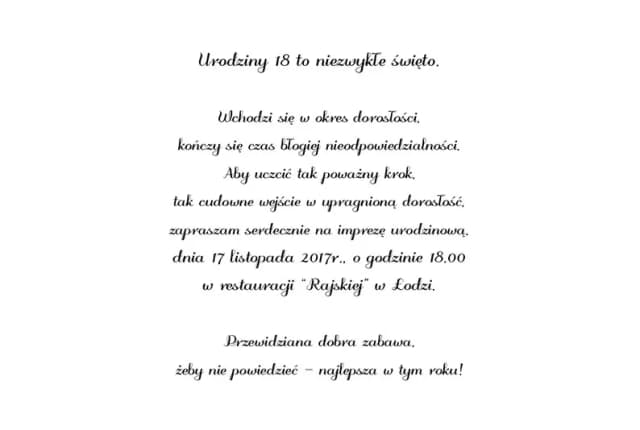 Urodziny 18 to niezwykłe święto.

Wchodzi się w okres dorosłości,
kończy się czas błogiej nieodpowiedzialności.
Aby uczcić tak poważny krok,
tak cudowne wejście w upragnioną dorosłość,
zapraszam serdecznie na imprezę urodzinową,
dnia 17 listopada 2017r., o godzinie 18.00
w restauracji "Rajskiej" w Łodzi.

Przewidziana dobra zabawa,
żeby nie powiedzieć – najlepsza w tym roku!